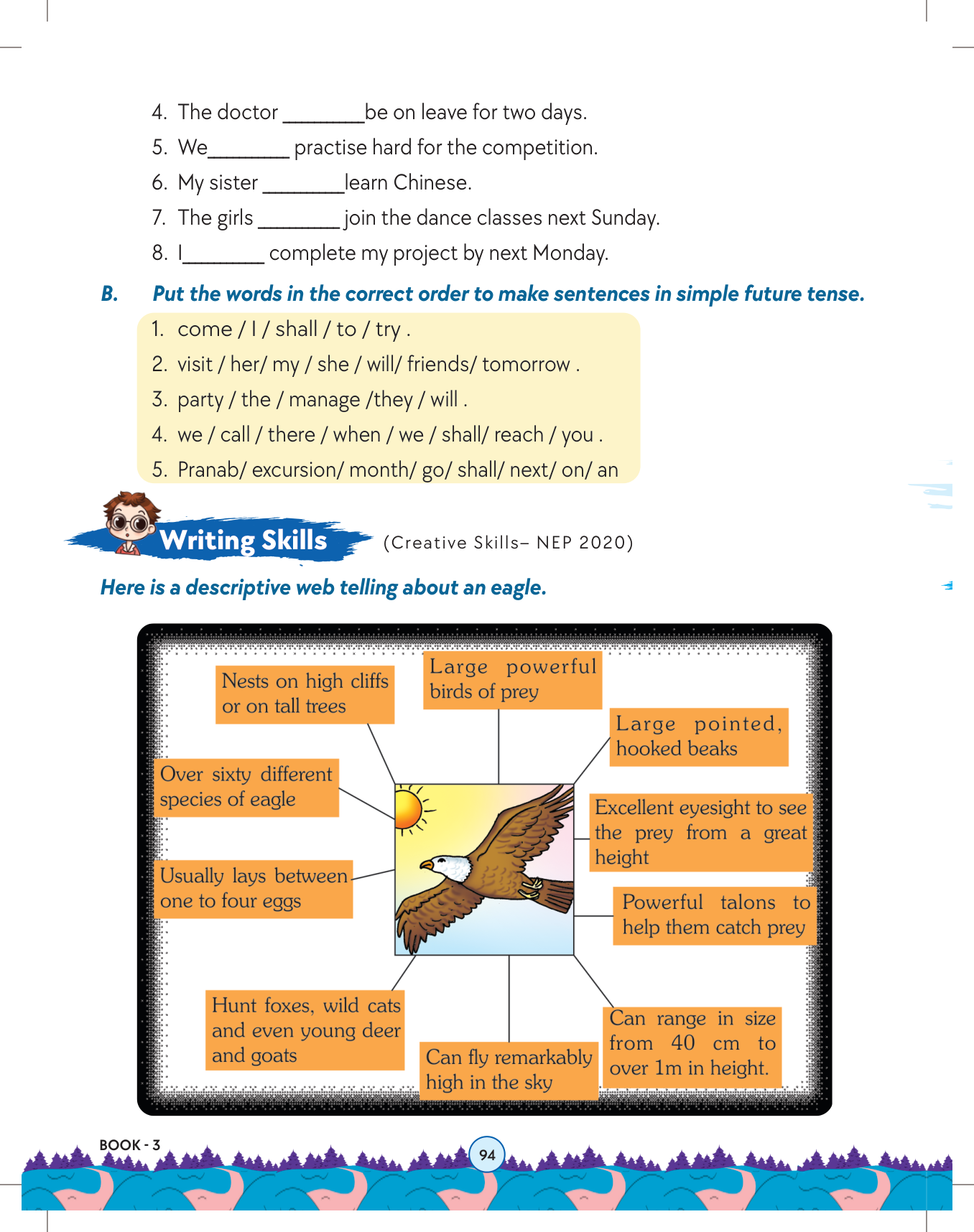 4. The doctor ________be on leave for two days.
5. We________ practise hard for the competition.
6. My sister ________learn Chinese.
7. The girls ________ join the dance classes next Sunday.
8. I________ complete my project by next Monday.

B. Put the words in the correct order to make sentences in simple future tense.

1. come / I / shall / to / try .
2. visit / her/ my / she / will/ friends/ tomorrow .
3. party / the / manage /they / will .
4. we / call / there / when / we / shall/ reach / you .
5. Pranab/ excursion/ month/ go/ shall/ next/ on/ an

Writing Skills (Creative Skills– NEP 2020)

Here is a descriptive web telling about an eagle.

Nests on high cliffs or on tall trees

Large powerful birds of prey

Large pointed, hooked beaks

Over sixty different species of eagle

Excellent eyesight to see the prey from a great height

Usually lays between one to four eggs

Powerful talons to help them catch prey

Hunt foxes, wild cats and even young deer and goats

Can fly remarkably high in the sky

Can range in size from 40 cm to over 1m in height.

BOOK - 3

94